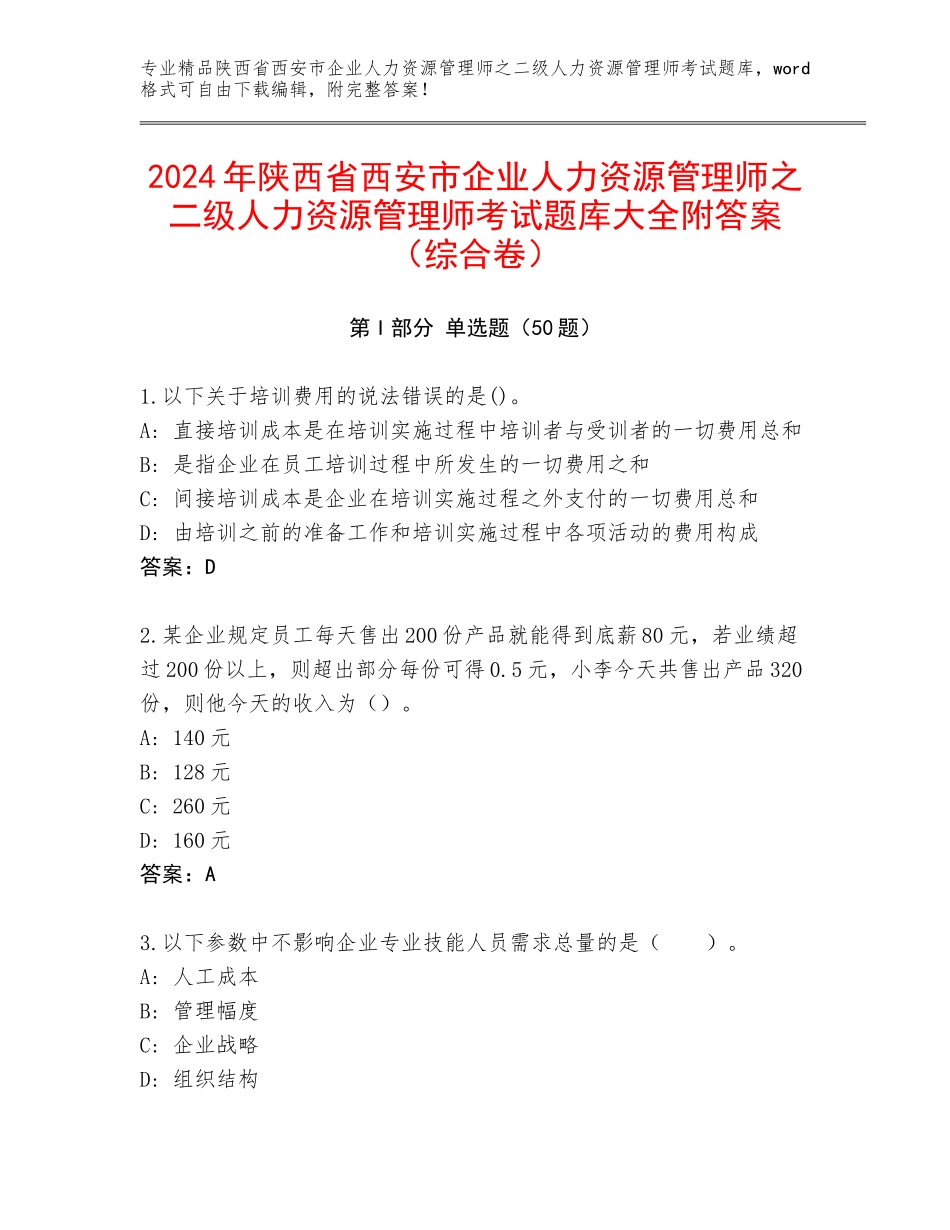 专业精品陕西省西安市企业人力资源管理师之二级人力资源管理师考试题库，word格式可自由下载编辑，附完整答案！

2024年陕西省西安市企业人力资源管理师之二级人力资源管理师考试题库大全附答案（综合卷）

第Ⅰ部分 单选题（50题）

1.以下关于培训费用的说法错误的是()。
A：直接培训成本是在培训实施过程中培训者与受训者的一切费用总和
B：是指企业在员工培训过程中所发生的一切费用之和
C：间接培训成本是企业在培训实施过程之外支付的一切费用总和
D：由培训之前的准备工作和培训实施过程中各项活动的费用构成
答案：D

2.某企业规定员工每天售出200份产品就能得到底薪80元，若业绩超过200份以上，则超出部分每份可得0.5元，小李今天共售出产品320份，则他今天的收入为（）。
A：140元
B：128元
C：260元
D：160元
答案：A

3.以下参数中不影响企业专业技能人员需求总量的是（　　）。
A：人工成本
B：管理幅度
C：企业战略
D：组织结构